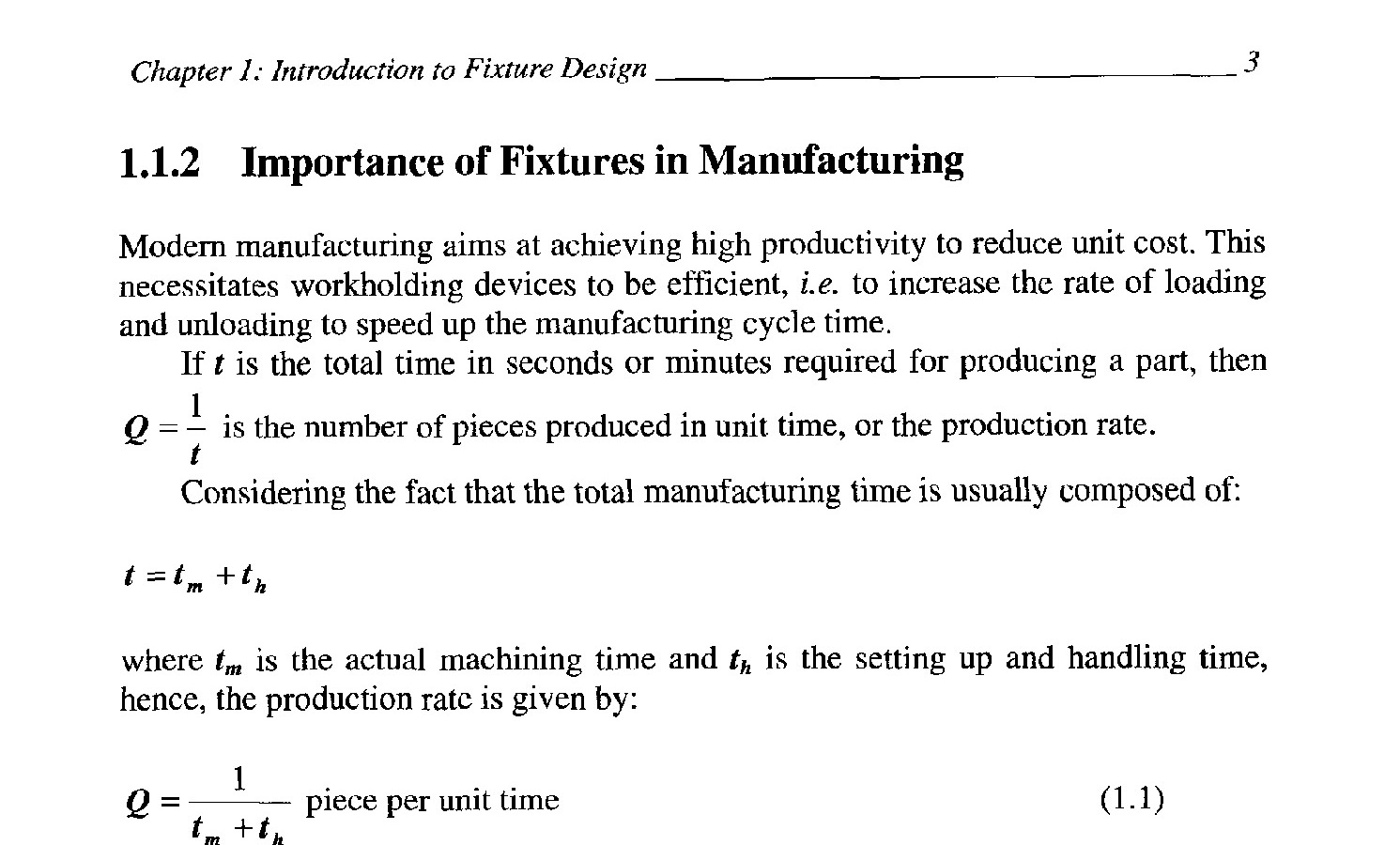 Chapter 1: Introduction to Fixture Design 3

1.1.2 Importance of Fixtures in Manufacturing

Modern manufacturing aims at achieving high productivity to reduce unit cost. This necessitates workholding devices to be efficient, i.e. to increase the rate of loading and unloading to speed up the manufacturing cycle time.

If $t$ is the total time in seconds or minutes required for producing a part, then $Q = \frac{1}{t}$ is the number of pieces produced in unit time, or the production rate.

Considering the fact that the total manufacturing time is usually composed of:

$t = t_m + t_h$

where $t_m$ is the actual machining time and $t_h$ is the setting up and handling time, hence, the production rate is given by:

$Q = \frac{1}{t_m + t_h}$ piece per unit time (1.1)